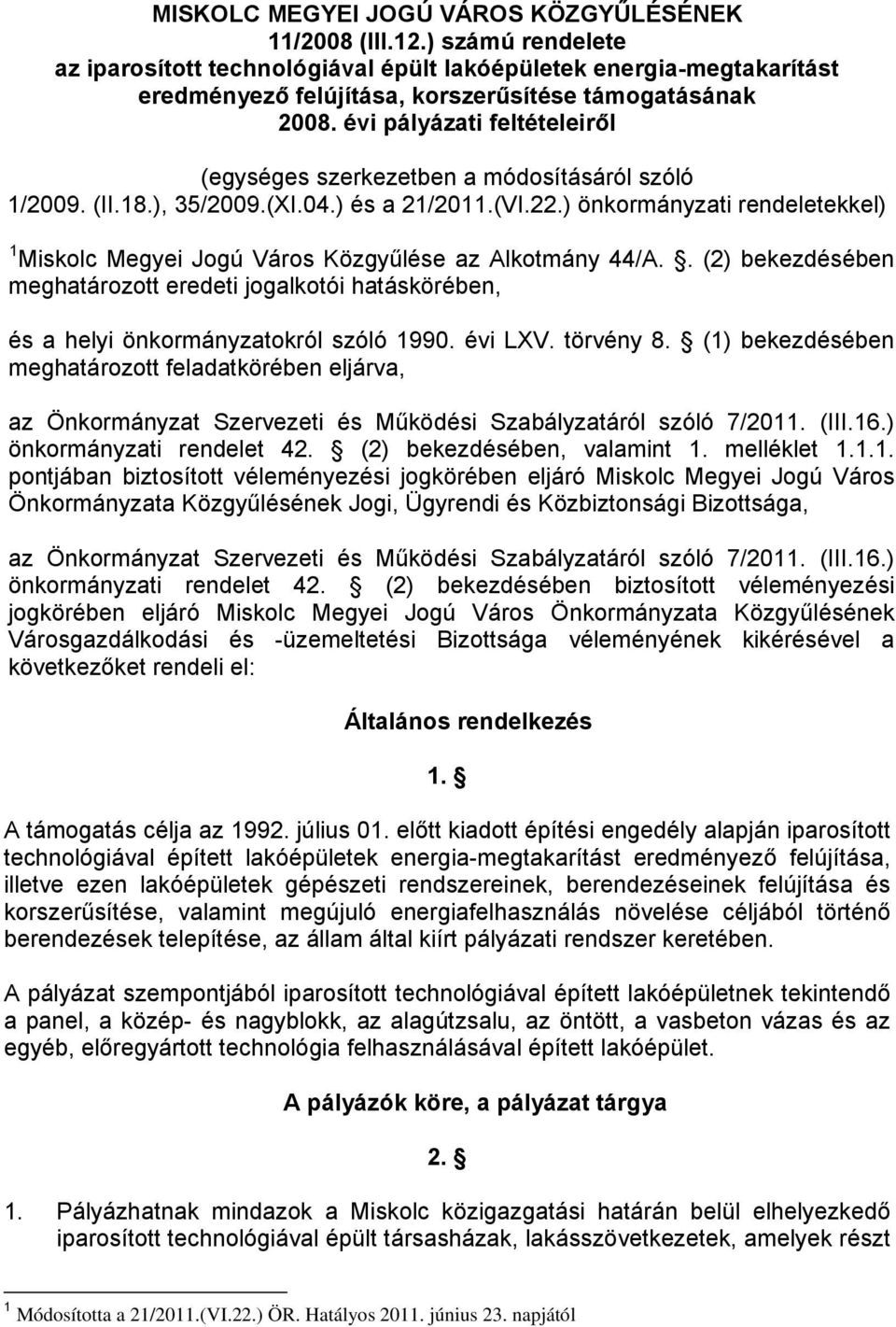 MISKOLC MEGYEI JOGÚ VÁROS KÖZGYŰLÉSÉNEK 11/2008 (III.12.) számú rendelete az iparosított technológiával épült lakóépületek energia-megtakarítást eredményező felújítása, korszerűsítése támogatásának 2008. évi pályázati feltételeiről

(egységes szerkezetben a módosításáról szóló 1/2009. (II.18.), 35/2009.(XI.04.) és a 21/2011.(VI.22.) önkormányzati rendeletekkel)

$^1$Miskolc Megyei Jogú Város Közgyűlése az Alkotmány 44/A. . (2) bekezdésében meghatározott eredeti jogalkotói hatáskörében,

és a helyi önkormányzatokról szóló 1990. évi LXV. törvény 8. (1) bekezdésében meghatározott feladatkörében eljárva,

az Önkormányzat Szervezeti és Működési Szabályzatáról szóló 7/2011. (III.16.) önkormányzati rendelet 42. (2) bekezdésében, valamint 1. melléklet 1.1.1. pontjában biztosított véleményezési jogkörében eljáró Miskolc Megyei Jogú Város Önkormányzata Közgyűlésének Jogi, Ügyrendi és Közbiztonsági Bizottsága,

az Önkormányzat Szervezeti és Működési Szabályzatáról szóló 7/2011. (III.16.) önkormányzati rendelet 42. (2) bekezdésében biztosított véleményezési jogkörében eljáró Miskolc Megyei Jogú Város Önkormányzata Közgyűlésének Városgazdálkodási és -üzemeltetési Bizottsága véleményének kikérésével a következőket rendeli el:

Általános rendelkezés

1. 

A támogatás célja az 1992. július 01. előtt kiadott építési engedély alapján iparosított technológiával épített lakóépületek energia-megtakarítást eredményező felújítása, illetve ezen lakóépületek gépészeti rendszereinek, berendezéseinek felújítása és korszerűsítése, valamint megújuló energiafelhasználás növelése céljából történő berendezések telepítése, az állam által kiírt pályázati rendszer keretében.

A pályázat szempontjából iparosított technológiával épített lakóépületnek tekintendő a panel, a közép- és nagyblokk, az alagútzsalu, az öntött, a vasbeton vázas és az egyéb, előregyártott technológia felhasználásával épített lakóépület.

A pályázók köre, a pályázat tárgya

2. 

1. Pályázhatnak mindazok a Miskolc közigazgatási határán belül elhelyezkedő iparosított technológiával épült társasházak, lakásszövetkezetek, amelyek részt

$^1$ Módosította a 21/2011.(VI.22.) ÖR. Hatályos 2011. június 23. napjától